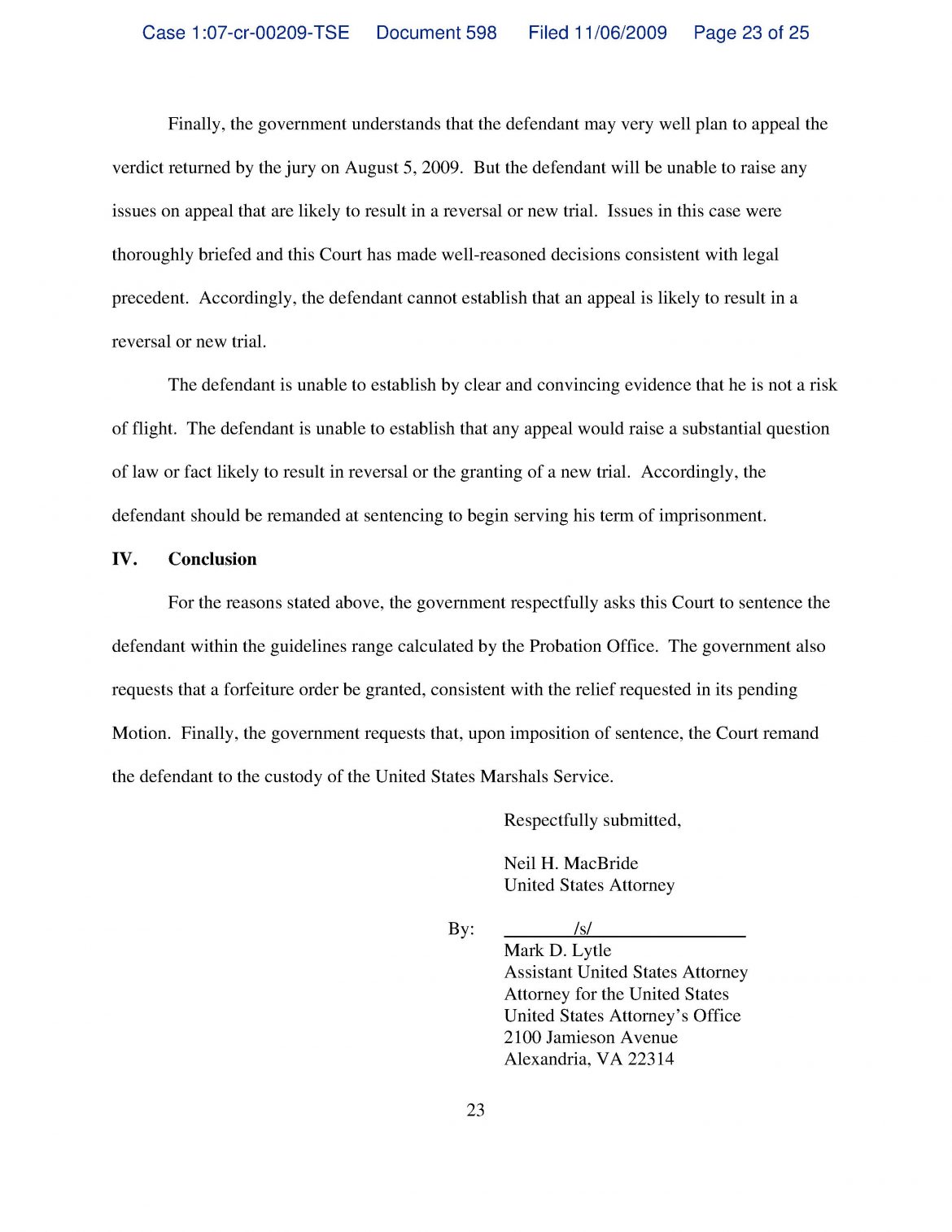 Case 1:07-cr-00209-TSE Document 598 Filed 11/06/2009 Page 23 of 25

Finally, the government understands that the defendant may very well plan to appeal the verdict returned by the jury on August 5, 2009. But the defendant will be unable to raise any issues on appeal that are likely to result in a reversal or new trial. Issues in this case were thoroughly briefed and this Court has made well-reasoned decisions consistent with legal precedent. Accordingly, the defendant cannot establish that an appeal is likely to result in a reversal or new trial.

The defendant is unable to establish by clear and convincing evidence that he is not a risk of flight. The defendant is unable to establish that any appeal would raise a substantial question of law or fact likely to result in reversal or the granting of a new trial. Accordingly, the defendant should be remanded at sentencing to begin serving his term of imprisonment.

IV. Conclusion

For the reasons stated above, the government respectfully asks this Court to sentence the defendant within the guidelines range calculated by the Probation Office. The government also requests that a forfeiture order be granted, consistent with the relief requested in its pending Motion. Finally, the government requests that, upon imposition of sentence, the Court remand the defendant to the custody of the United States Marshals Service.

Respectfully submitted,

Neil H. MacBride
United States Attorney

By: /s/
Mark D. Lytle
Assistant United States Attorney
Attorney for the United States
United States Attorney's Office
2100 Jamieson Avenue
Alexandria, VA 22314

23